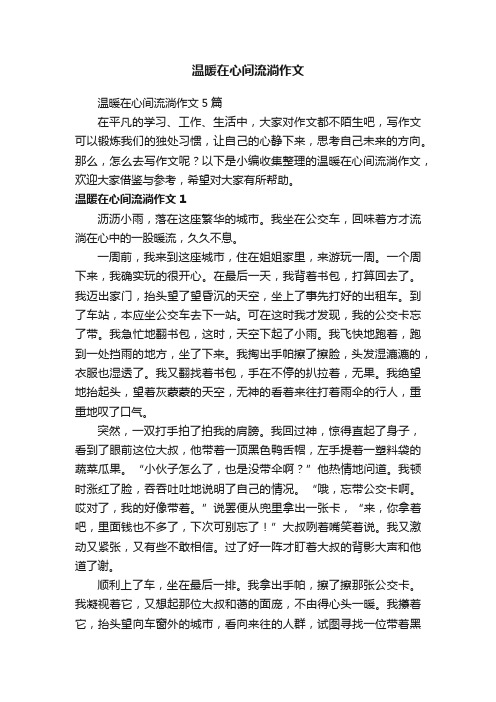 温暖在心间流淌作文

温暖在心间流淌作文 5 篇

在平凡的学习、工作、生活中，大家对作文都不陌生吧，写作文可以锻炼我们的独处习惯，让自己的心静下来，思考自己未来的方向。那么，怎么去写作文呢？以下是小编收集整理的温暖在心间流淌作文，欢迎大家借鉴与参考，希望对大家有所帮助。

温暖在心间流淌作文 1

沥沥小雨，落在这座繁华的城市。我坐在公交车，回味着方才流淌在心中的一股暖流，久久不息。

一周前，我来到这座城市，住在姐姐家里，来游玩一周。一个周下来，我确实玩的很开心。在最后一天，我背着书包，打算回去了。我迈出家门，抬头望了望昏沉的天空，坐上了事先打好的出租车。到了车站，本应坐公交车去下一站。可在这时我才发现，我的公交卡忘了带。我急忙地翻书包，这时，天空下起了小雨。我飞快地跑着，跑到一处挡雨的地方，坐了下来。我掏出手帕擦了擦脸，头发湿漉漉的，衣服也湿透了。我又翻找着书包，手在不停的扒拉着，无果。我绝望地抬起头，望着灰蒙蒙的天空，无神的看着来往打着雨伞的行人，重重地叹了口气。

突然，一双打手拍了拍我的肩膀。我回过神，惊得直起了身子，看到了眼前这位大叔，他带着一顶黑色鸭舌帽，左手提着一塑料袋的蔬菜瓜果。“小伙子怎么了，也是没带伞啊？”他热情地问道。我顿时涨红了脸，吞吞吐吐地说明了自己的情况。“哦，忘带公交卡啊。哎对了，我的好像带着。”说罢便从兜里拿出一张卡，“来，你拿着吧，里面钱也不多了，下次可别忘了！”大叔咧着嘴笑着说。我又激动又紧张，又有些不敢相信。过了好一阵才盯着大叔的背影大声和他道了谢。

顺利上了车，坐在最后一排。我拿出手帕，擦了擦那张公交卡。我凝视着它，又想起那位大叔和蔼的面庞，不由得心头一暖。我攥着它，抬头望向车窗外的城市，看向来往的人群，试图寻找一位带着黑